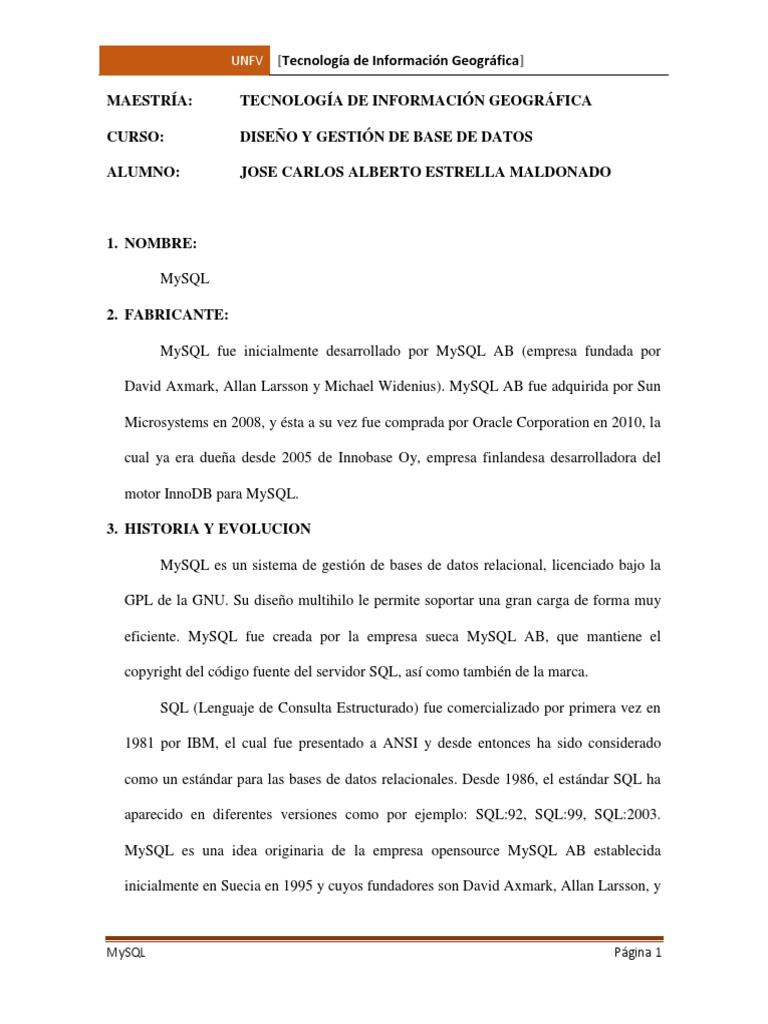 UNFV [Tecnología de Información Geográfica]

MAESTRÍA: TECNOLOGÍA DE INFORMACIÓN GEOGRÁFICA

CURSO: DISEÑO Y GESTIÓN DE BASE DE DATOS

ALUMNO: JOSE CARLOS ALBERTO ESTRELLA MALDONADO

1. NOMBRE:

MySQL

2. FABRICANTE:

MySQL fue inicialmente desarrollado por MySQL AB (empresa fundada por David Axmark, Allan Larsson y Michael Widenius). MySQL AB fue adquirida por Sun Microsystems en 2008, y ésta a su vez fue comprada por Oracle Corporation en 2010, la cual ya era dueña desde 2005 de Innobase Oy, empresa finlandesa desarrolladora del motor InnoDB para MySQL.

3. HISTORIA Y EVOLUCION

MySQL es un sistema de gestión de bases de datos relacional, licenciado bajo la GPL de la GNU. Su diseño multihilo le permite soportar una gran carga de forma muy eficiente. MySQL fue creada por la empresa sueca MySQL AB, que mantiene el copyright del código fuente del servidor SQL, así como también de la marca.

SQL (Lenguaje de Consulta Estructurado) fue comercializado por primera vez en 1981 por IBM, el cual fue presentado a ANSI y desde entonces ha sido considerado como un estándar para las bases de datos relacionales. Desde 1986, el estándar SQL ha aparecido en diferentes versiones como por ejemplo: SQL:92, SQL:99, SQL:2003. MySQL es una idea originaria de la empresa opensource MySQL AB establecida inicialmente en Suecia en 1995 y cuyos fundadores son David Axmark, Allan Larsson, y

MySQL Página 1